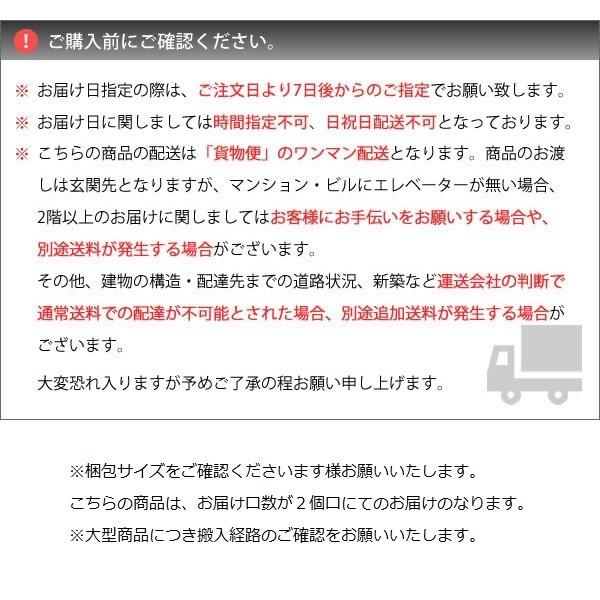 ! ご購入前にご確認ください。

※ お届け日指定の際は、ご注文日より7日後からのご指定でお願い致します。

※ お届け日に関しましては時間指定不可、日祝日配送不可となっております。

※ こちらの商品の配送は「貨物便」のワンマン配送となります。商品のお渡しは玄関先となりますが、マンション・ビルにエレベーターが無い場合、2階以上のお届けに関しましてはお客様にお手伝いをお願いする場合や、別途送料が発生する場合がございます。
その他、建物の構造・配達先までの道路状況、新築など運送会社の判断で通常送料での配達が不可能とされた場合、別途追加送料が発生する場合がございます。
大変恐れ入りますが予めご了承の程お願い申し上げます。

※梱包サイズをご確認くださいます様お願いいたします。
こちらの商品は、お届け口数が2個口にてのお届けのなります。
※大型商品につき搬入経路のご確認をお願いいたします。